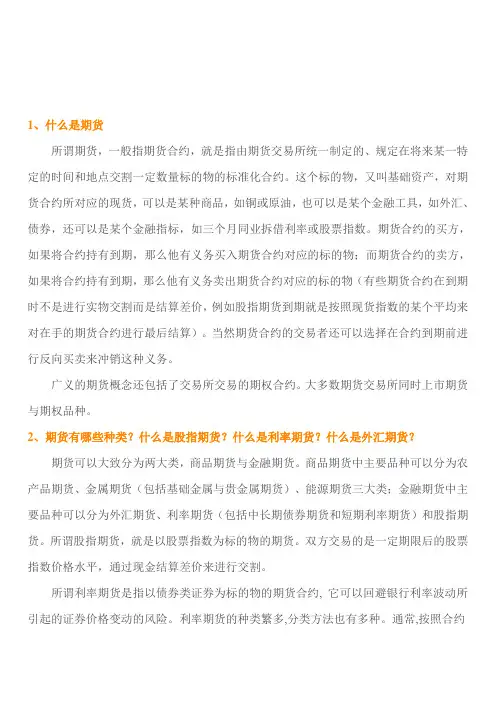 1、什么是期货

所谓期货，一般指期货合约，就是指由期货交易所统一制定的、规定在将来某一特定的时间和地点交割一定数量标的物的标准化合约。这个标的物，又叫基础资产，对期货合约所对应的现货，可以是某种商品，如铜或原油，也可以是某个金融工具，如外汇、债券，还可以是某个金融指标，如三个月同业拆借利率或股票指数。期货合约的买方，如果将合约持有到期，那么他有义务买入期货合约对应的标的物；而期货合约的卖方，如果将合约持有到期，那么他有义务卖出期货合约对应的标的物（有些期货合约在到期时不是进行实物交割而是结算差价，例如股指期货到期就是按照现货指数的某个平均来对在手的期货合约进行最后结算）。当然期货合约的交易者还可以选择在合约到期前进行反向买卖来冲销这种义务。

广义的期货概念还包括了交易所交易的期权合约。大多数期货交易所同时上市期货与期权品种。

2、期货有哪些种类？什么是股指期货？什么是利率期货？什么是外汇期货？

期货可以大致分为两大类，商品期货与金融期货。商品期货中主要品种可以分为农产品期货、金属期货（包括基础金属与贵金属期货）、能源期货三大类；金融期货中主要品种可以分为外汇期货、利率期货（包括中长期债券期货和短期利率期货）和股指期货。所谓股指期货，就是以股票指数为标的物的期货。双方交易的是一定期限后的股票指数价格水平，通过现金结算差价来进行交割。

所谓利率期货是指以债券类证券为标的物的期货合约，它可以回避银行利率波动所引起的证券价格变动的风险。利率期货的种类繁多,分类方法也有多种。通常,按照合约